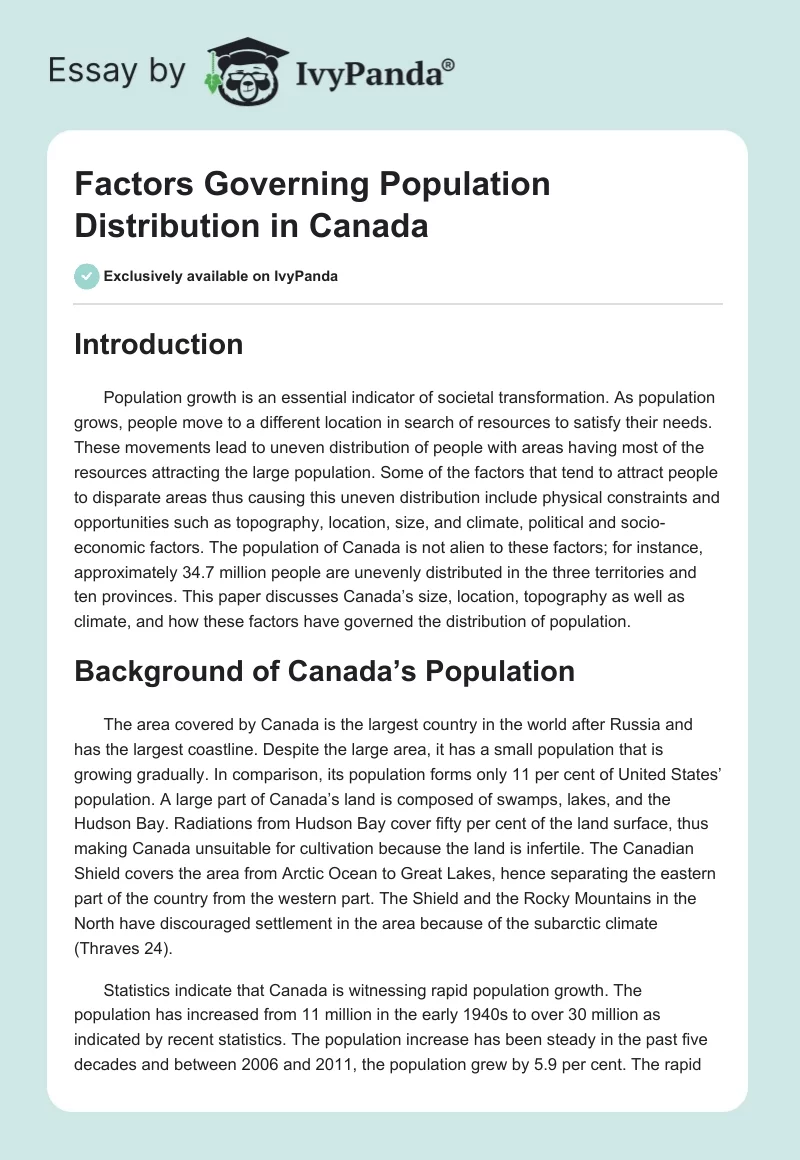 Essay by IvyPanda®

Factors Governing Population Distribution in Canada

Exclusively available on IvyPanda

Introduction

Population growth is an essential indicator of societal transformation. As population grows, people move to a different location in search of resources to satisfy their needs. These movements lead to uneven distribution of people with areas having most of the resources attracting the large population. Some of the factors that tend to attract people to disparate areas thus causing this uneven distribution include physical constraints and opportunities such as topography, location, size, and climate, political and socio-economic factors. The population of Canada is not alien to these factors; for instance, approximately 34.7 million people are unevenly distributed in the three territories and ten provinces. This paper discusses Canada's size, location, topography as well as climate, and how these factors have governed the distribution of population.

Background of Canada's Population

The area covered by Canada is the largest country in the world after Russia and has the largest coastline. Despite the large area, it has a small population that is growing gradually. In comparison, its population forms only 11 per cent of United States' population. A large part of Canada's land is composed of swamps, lakes, and the Hudson Bay. Radiations from Hudson Bay cover fifty per cent of the land surface, thus making Canada unsuitable for cultivation because the land is infertile. The Canadian Shield covers the area from Arctic Ocean to Great Lakes, hence separating the eastern part of the country from the western part. The Shield and the Rocky Mountains in the North have discouraged settlement in the area because of the subarctic climate (Thraves 24).

Statistics indicate that Canada is witnessing rapid population growth. The population has increased from 11 million in the early 1940s to over 30 million as indicated by recent statistics. The population increase has been steady in the past five decades and between 2006 and 2011, the population grew by 5.9 per cent. The rapid